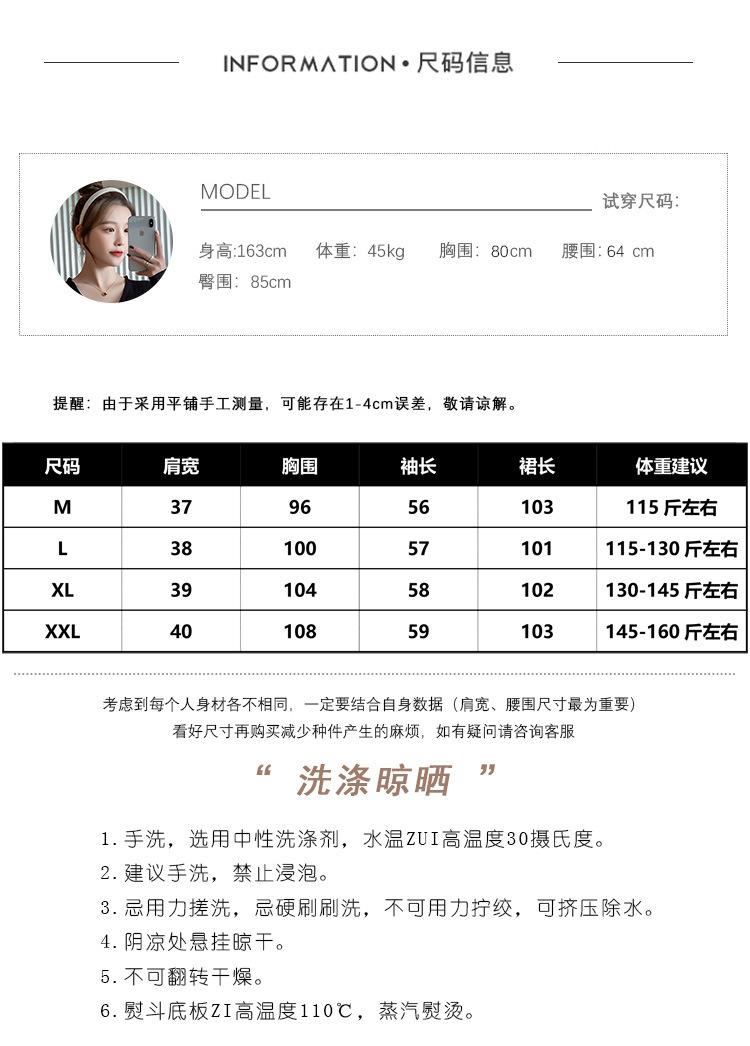 INFORMATION • 尺码信息

MODEL

试穿尺码:

身高:163cm 体重: 45kg 胸围: 80cm 腰围: 64 cm
臀围: 85cm

提醒: 由于采用平铺手工测量, 可能存在1-4cm误差, 敬请谅解。

| 尺码 | 肩宽 | 胸围 | 袖长 | 裙长 | 体重建议 |
|---|---|---|---|---|---|
| M | 37 | 96 | 56 | 103 | 115 斤左右 |
| L | 38 | 100 | 57 | 101 | 115-130 斤左右 |
| XL | 39 | 104 | 58 | 102 | 130-145 斤左右 |
| XXL | 40 | 108 | 59 | 103 | 145-160 斤左右 |

考虑到每个人身材各不相同, 一定要结合自身数据 (肩宽、腰围尺寸最为重要)
看好尺寸再购买减少种件产生的麻烦, 如有疑问请咨询客服

“ 洗涤晾晒 ”

1. 手洗, 选用中性洗涤剂, 水温ZUI高温度30摄氏度。
2. 建议手洗, 禁止浸泡。
3. 忌用力搓洗, 忌硬刷刷洗, 不可用力拧绞, 可挤压除水。
4. 阴凉处悬挂晾干。
5. 不可翻转干燥。
6. 熨斗底板ZI高温度110℃, 蒸汽熨烫。